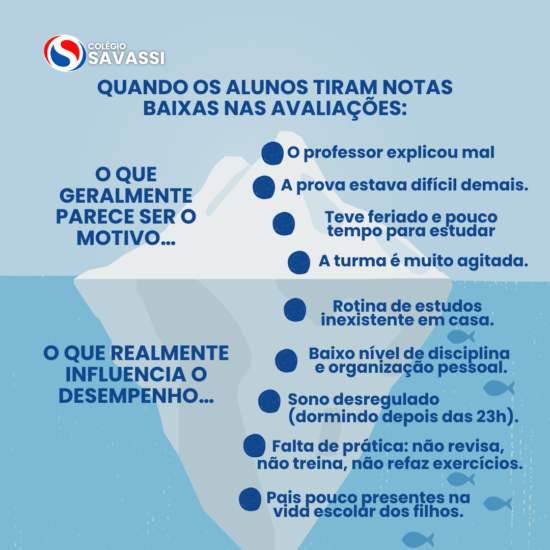 COLÉGIO
SAVASSI

QUANDO OS ALUNOS TIRAM NOTAS BAIXAS NAS AVALIAÇÕES:

O QUE GERALMENTE PARECE SER O MOTIVO...

O professor explicou mal

A prova estava difícil demais.

Teve feriado e pouco tempo para estudar

A turma é muito agitada.

O QUE REALMENTE INFLUENCIA O DESEMPENHO...

Rotina de estudos inexistente em casa.

Baixo nível de disciplina e organização pessoal.

Sono desregulado (dormindo depois das 23h).

Falta de prática: não revisa, não treina, não refaz exercícios.

Pais pouco presentes na vida escolar dos filhos.